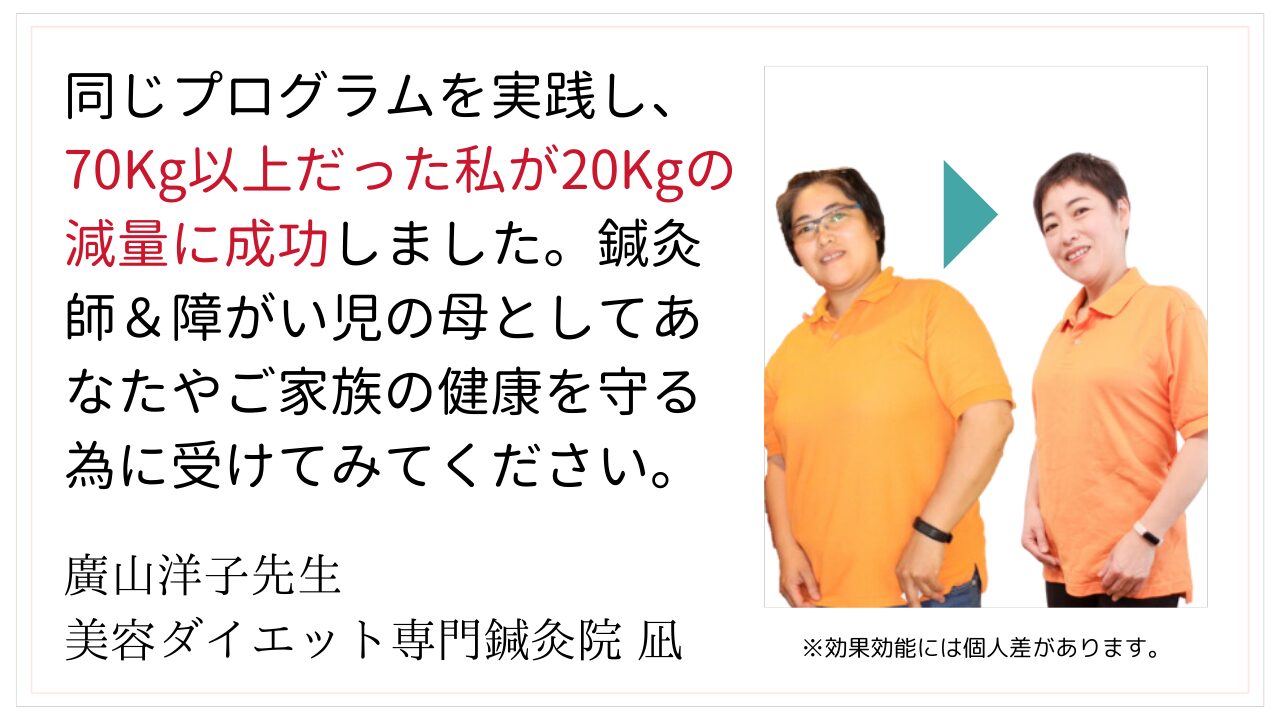 同じプログラムを実践し、70Kg以上だった私が20Kgの減量に成功しました。鍼灸師＆障がい児の母としてあなたやご家族の健康を守る為に受けてみてください。

廣山洋子先生
美容ダイエット専門鍼灸院 凪

※効果効能には個人差があります。